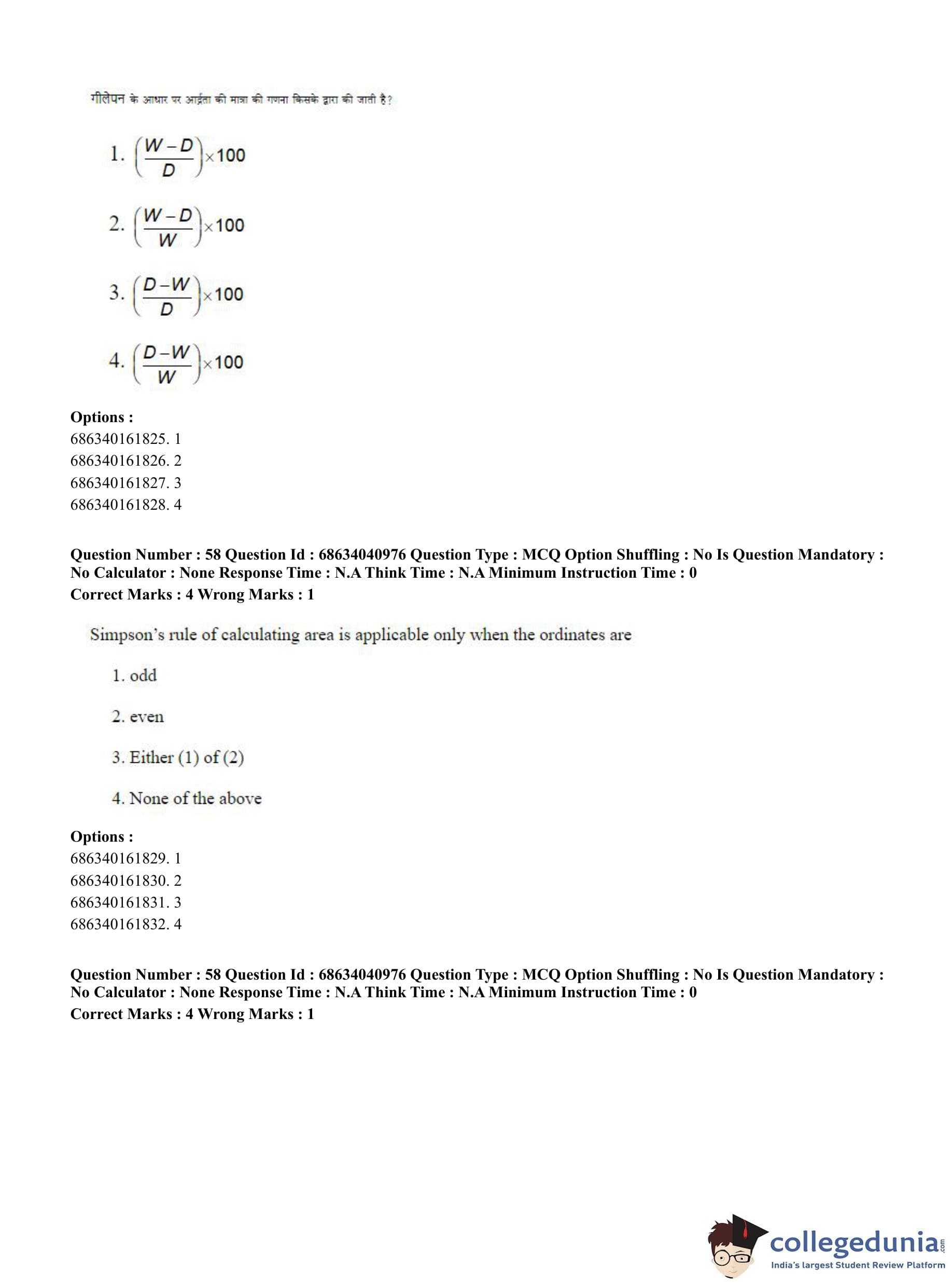 गीलेपन के आधार पर आर्द्रता की मात्रा की गणना किसके द्वारा की जाती है?

1. $\left(\frac{W-D}{D}\right)\times 100$

2. $\left(\frac{W-D}{W}\right)\times 100$

3. $\left(\frac{D-W}{D}\right)\times 100$

4. $\left(\frac{D-W}{W}\right)\times 100$

**Options :**
686340161825. 1
686340161826. 2
686340161827. 3
686340161828. 4

**Question Number : 58 Question Id : 68634040976 Question Type : MCQ Option Shuffling : No Is Question Mandatory : No Calculator : None Response Time : N.A Think Time : N.A Minimum Instruction Time : 0**
**Correct Marks : 4 Wrong Marks : 1**

Simpson's rule of calculating area is applicable only when the ordinates are

1. odd

2. even

3. Either (1) of (2)

4. None of the above

**Options :**
686340161829. 1
686340161830. 2
686340161831. 3
686340161832. 4

**Question Number : 58 Question Id : 68634040976 Question Type : MCQ Option Shuffling : No Is Question Mandatory : No Calculator : None Response Time : N.A Think Time : N.A Minimum Instruction Time : 0**
**Correct Marks : 4 Wrong Marks : 1**

collegedunia.com
India's largest Student Review Platform